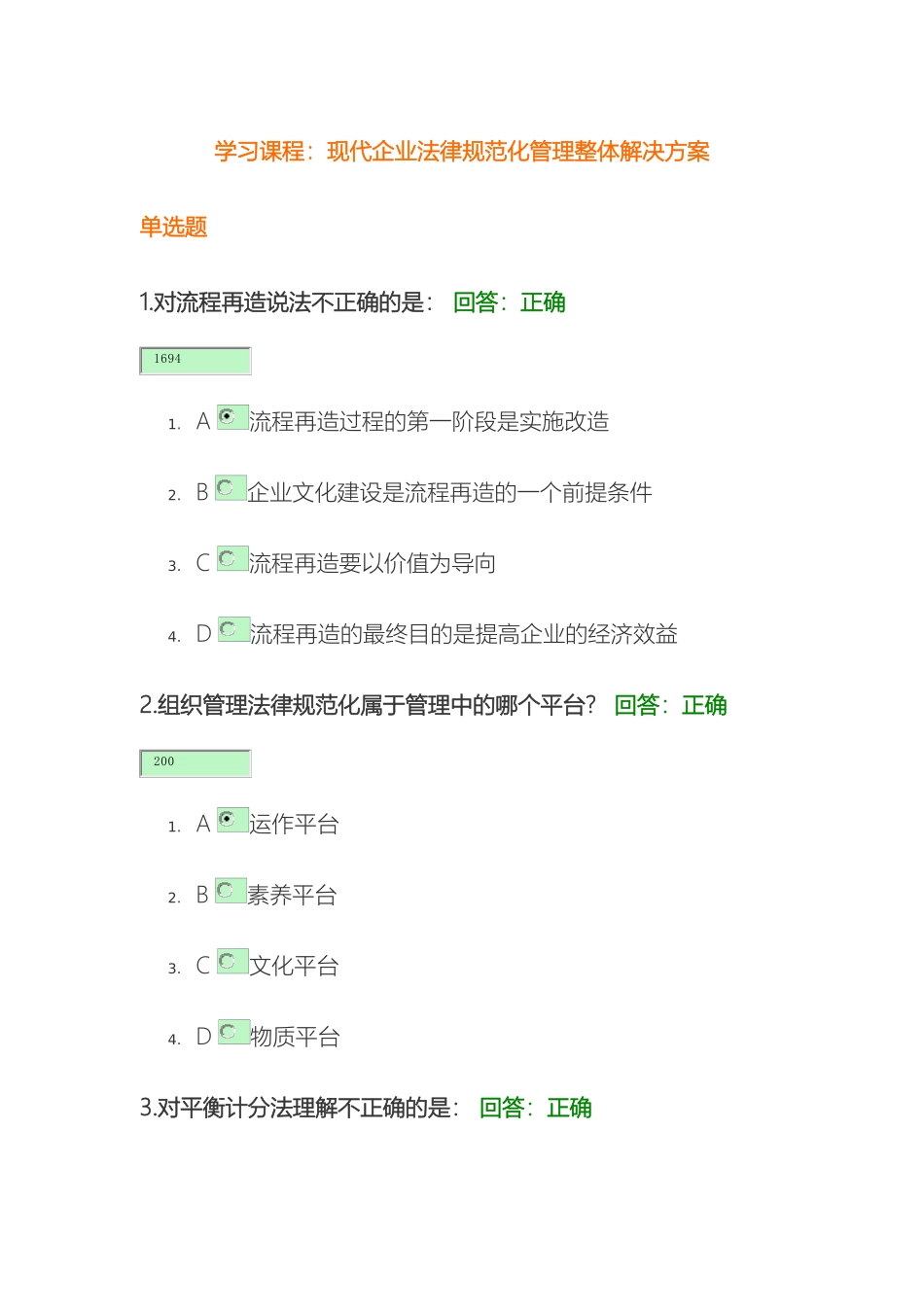 学习课程：现代企业法律规范化管理整体解决方案

单选题

1.对流程再造说法不正确的是： 回答：正确

1694

1. A 流程再造过程的第一阶段是实施改造
2. B 企业文化建设是流程再造的一个前提条件
3. C 流程再造要以价值为导向
4. D 流程再造的最终目的是提高企业的经济效益

2.组织管理法律规范化属于管理中的哪个平台？ 回答：正确

200

1. A 运作平台
2. B 素养平台
3. C 文化平台
4. D 物质平台

3.对平衡计分法理解不正确的是： 回答：正确